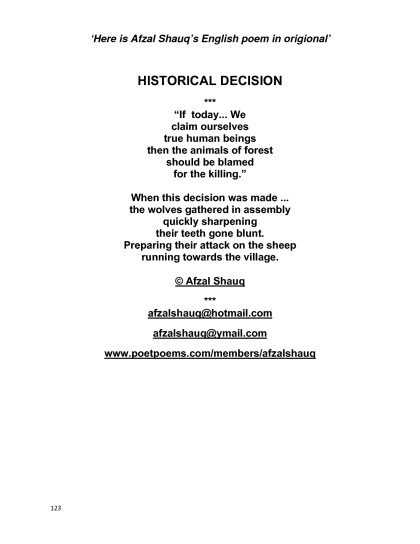 'Here is Afzal Shauq's English poem in origional'

HISTORICAL DECISION

***

"If today... We
claim ourselves
true human beings
then the animals of forest
should be blamed
for the killing."

When this decision was made ...
the wolves gathered in assembly
quickly sharpening
their teeth gone blunt.
Preparing their attack on the sheep
running towards the village.

© Afzal Shauq

***

afzalshauq@hotmail.com

afzalshauq@ymail.com

www.poetpoems.com/members/afzalshauq

123